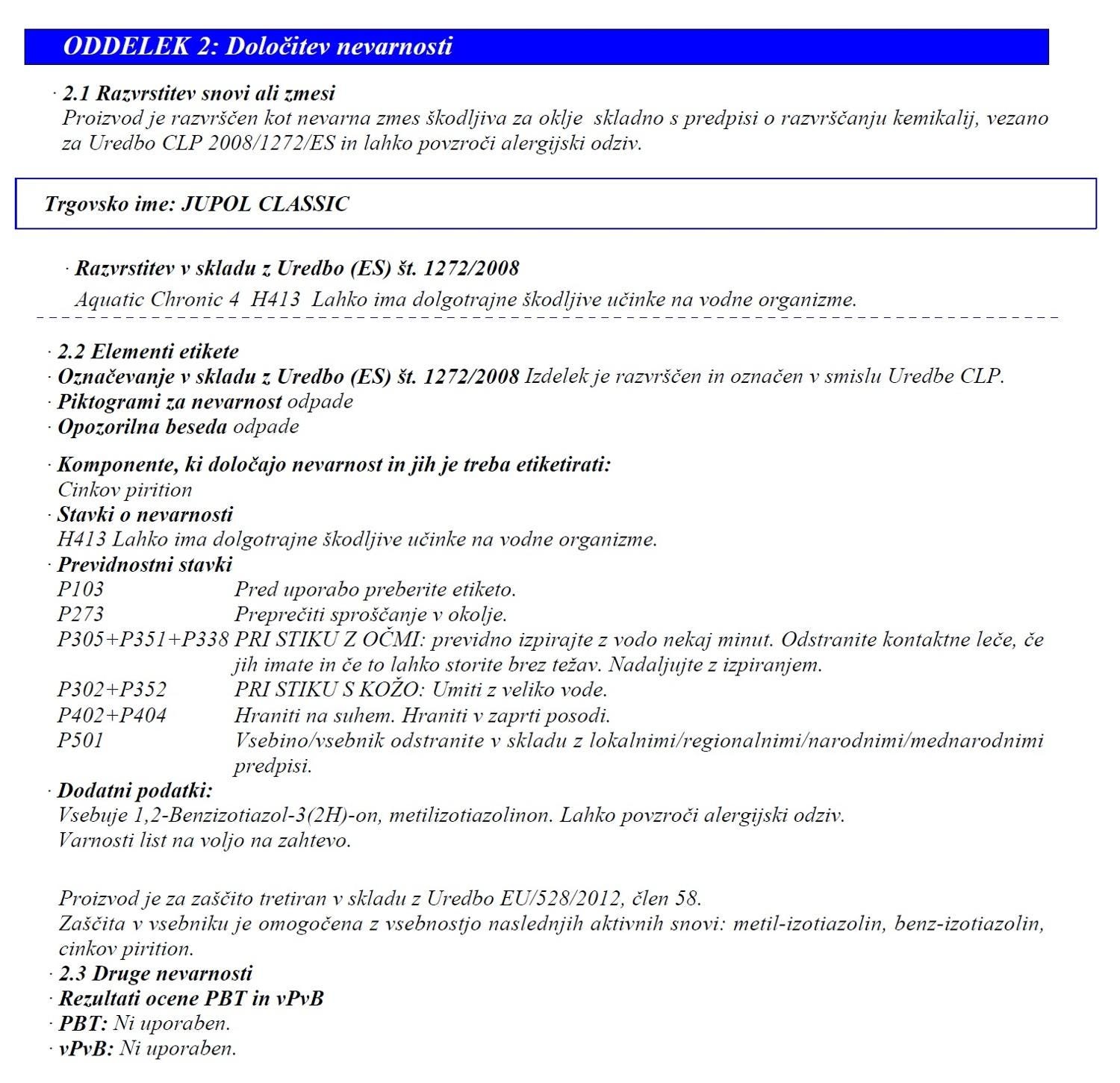 ODDELEK 2: Določitev nevarnosti

· 2.1 Razvrstitev snovi ali zmesi
Proizvod je razvrščen kot nevarna zmes škodljiva za oklje skladno s predpisi o razvrščanju kemikalij, vezano za Uredbo CLP 2008/1272/ES in lahko povzroči alergijski odziv.

Trgovsko ime: JUPOL CLASSIC

· Razvrstitev v skladu z Uredbo (ES) št. 1272/2008
Aquatic Chronic 4 H413 Lahko ima dolgotrajne škodljive učinke na vodne organizme.

· 2.2 Elementi etikete
· Označevanje v skladu z Uredbo (ES) št. 1272/2008 Izdelek je razvrščen in označen v smislu Uredbe CLP.
· Piktogrami za nevarnost odpade
· Opozorilna beseda odpade

· Komponente, ki določajo nevarnost in jih je treba etiketirati:
Cinkov pirition
· Stavki o nevarnosti
H413 Lahko ima dolgotrajne škodljive učinke na vodne organizme.
· Previdnostni stavki
P103 Pred uporabo preberite etiketo.
P273 Preprečiti sproščanje v okolje.
P305+P351+P338 PRI STIKU Z OČMI: previdno izpirajte z vodo nekaj minut. Odstranite kontaktne leče, če jih imate in če to lahko storite brez težav. Nadaljujte z izpiranjem.
P302+P352 PRI STIKU S KOŽO: Umiti z veliko vode.
P402+P404 Hraniti na suhem. Hraniti v zaprti posodi.
P501 Vsebino/vsebnik odstranite v skladu z lokalnimi/regionalnimi/narodnimi/mednarodnimi predpisi.
· Dodatni podatki:
Vsebuje 1,2-Benzizotiazol-3(2H)-on, metilizotiazolinon. Lahko povzroči alergijski odziv.
Varnosti list na voljo na zahtevo.

Proizvod je za zaščito tretiran v skladu z Uredbo EU/528/2012, člen 58.
Zaščita v vsebniku je omogočena z vsebnostjo naslednjih aktivnih snovi: metil-izotiazolin, benz-izotiazolin, cinkov pirition.
· 2.3 Druge nevarnosti
· Rezultati ocene PBT in vPvB
· PBT: Ni uporaben.
· vPvB: Ni uporaben.